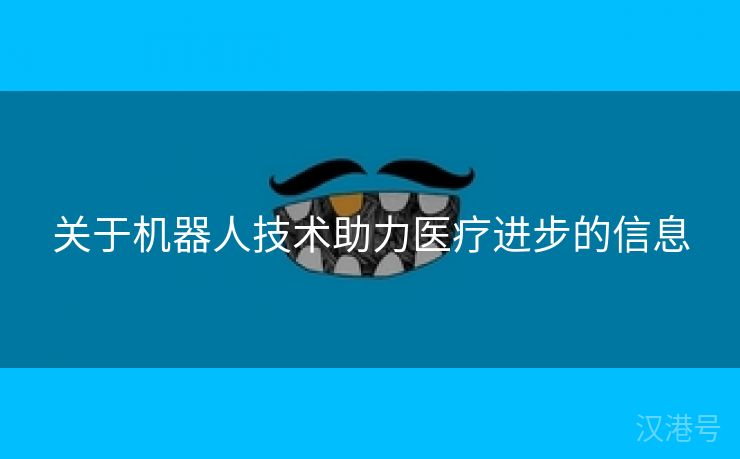 关于机器人技术助力医疗进步的信息

汉港号